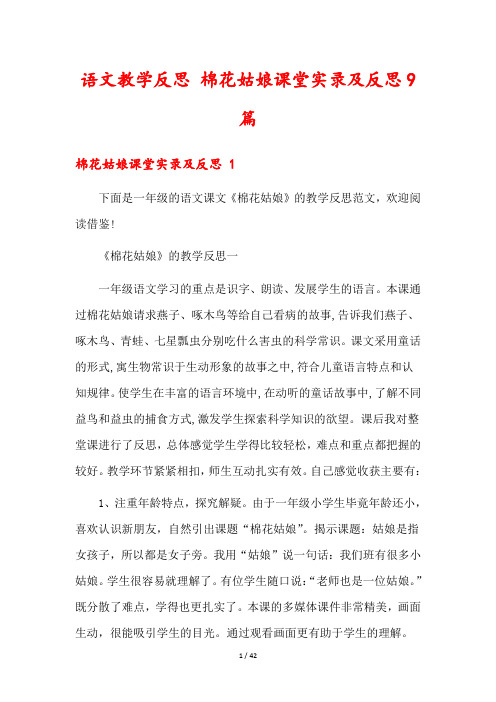 语文教学反思 棉花姑娘课堂实录及反思9篇

棉花姑娘课堂实录及反思 1

下面是一年级的语文课文《棉花姑娘》的教学反思范文，欢迎阅读借鉴!

《棉花姑娘》的教学反思一

一年级语文学习的重点是识字、朗读、发展学生的语言。本课通过棉花姑娘请求燕子、啄木鸟等给自己看病的故事,告诉我们燕子、啄木鸟、青蛙、七星瓢虫分别吃什么害虫的科学常识。课文采用童话的形式,寓生物常识于生动形象的故事之中,符合儿童语言特点和认知规律。使学生在丰富的语言环境中,在动听的童话故事中,了解不同益鸟和益虫的捕食方式,激发学生探索科学知识的欲望。课后我对整堂课进行了反思，总体感觉学生学得比较轻松，难点和重点都把握的较好。教学环节紧紧相扣，师生互动扎实有效。自己感觉收获主要有:

1、注重年龄特点，探究解疑。由于一年级小学生毕竟年龄还小，喜欢认识新朋友，自然引出课题“棉花姑娘”。揭示课题：姑娘是指女孩子，所以都是女子旁。我用“姑娘”说一句话：我们班有很多小姑娘。学生很容易就理解了。有位学生随口说:“老师也是一位姑娘。”既分散了难点，学得也更扎实了。本课的多媒体课件非常精美，画面生动，很能吸引学生的目光。通过观看画面更有助于学生的理解。

1 / 42